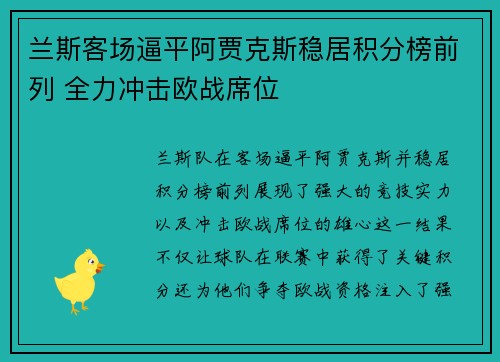 兰斯客场逼平阿贾克斯稳居积分榜前列 全力冲击欧战席位

兰斯队在客场逼平阿贾克斯并稳居积分榜前列展现了强大的竞技实力以及冲击欧战席位的雄心这一结果不仅让球队在联赛中获得了关键积分还为他们争夺欧战资格注入了强